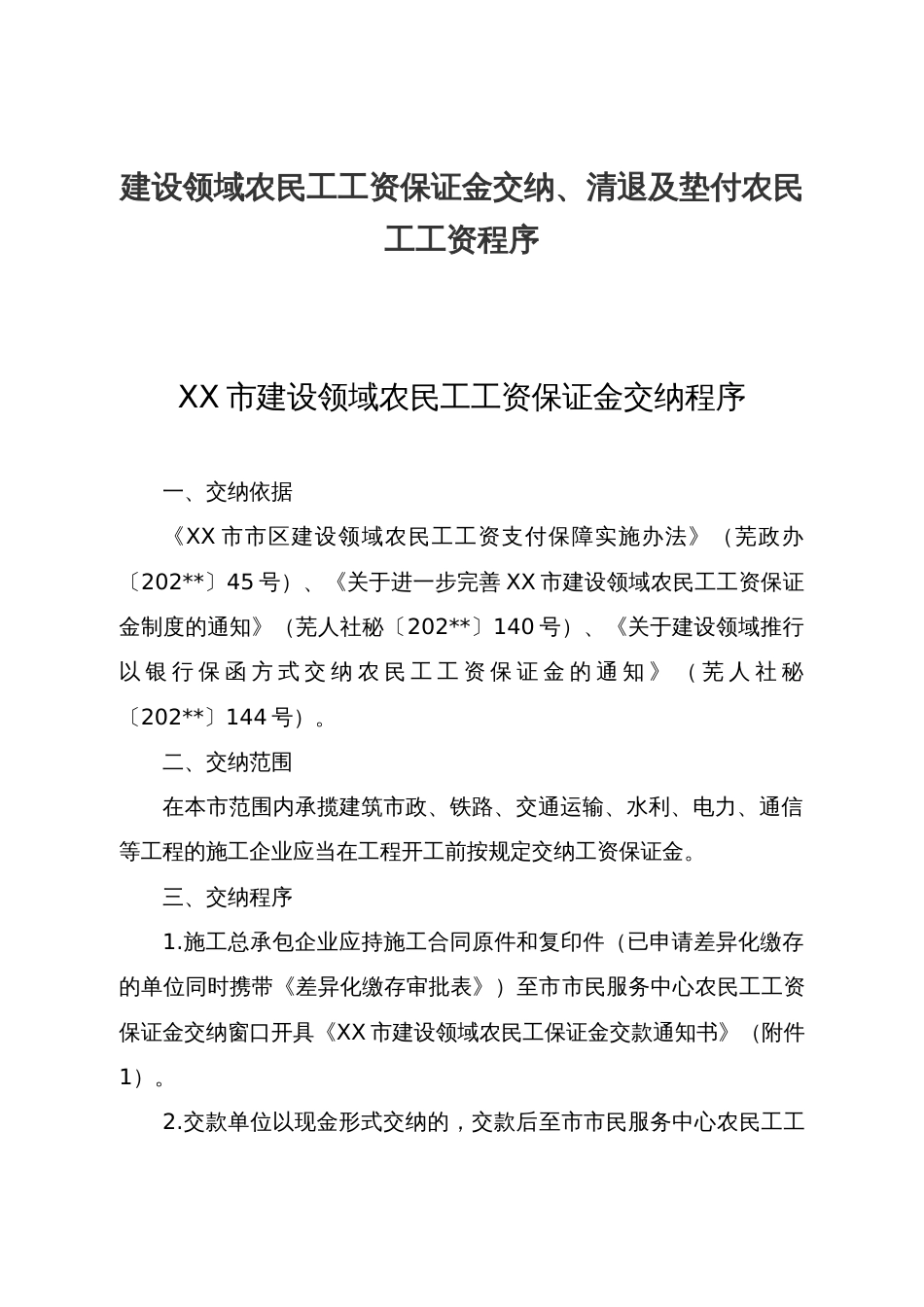 建设领域农民工工资保证金交纳、清退及垫付农民工工资程序

XX 市建设领域农民工工资保证金交纳程序

一、交纳依据

《XX 市市区建设领域农民工工资支付保障实施办法》（芜政办〔202**〕45 号）、《关于进一步完善 XX 市建设领域农民工工资保证金制度的通知》（芜人社秘〔202**〕140 号）、《关于建设领域推行以银行保函方式交纳农民工工资保证金的通知》（芜人社秘〔202**〕144 号）。

二、交纳范围

在本市范围内承揽建筑市政、铁路、交通运输、水利、电力、通信等工程的施工企业应当在工程开工前按规定交纳工资保证金。

三、交纳程序

1.施工总承包企业应持施工合同原件和复印件（已申请差异化缴存的单位同时携带《差异化缴存审批表》）至市市民服务中心农民工工资保证金交纳窗口开具《XX 市建设领域农民工保证金交款通知书》（附件 1）。

2.交款单位以现金形式交纳的，交款后至市市民服务中心农民工工